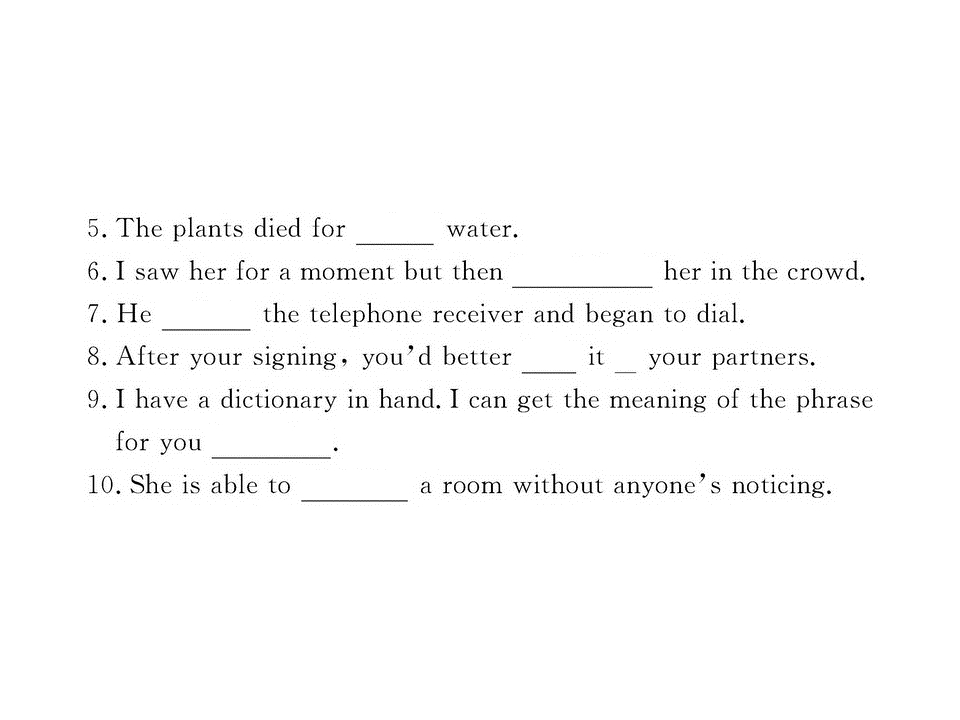 5. The plants died for ____ water.

6. I saw her for a moment but then ____ her in the crowd.

7. He ____ the telephone receiver and began to dial.

8. After your signing, you'd better ____ it ____ your partners.

9. I have a dictionary in hand. I can get the meaning of the phrase for you ____.

10. She is able to ____ a room without anyone's noticing.